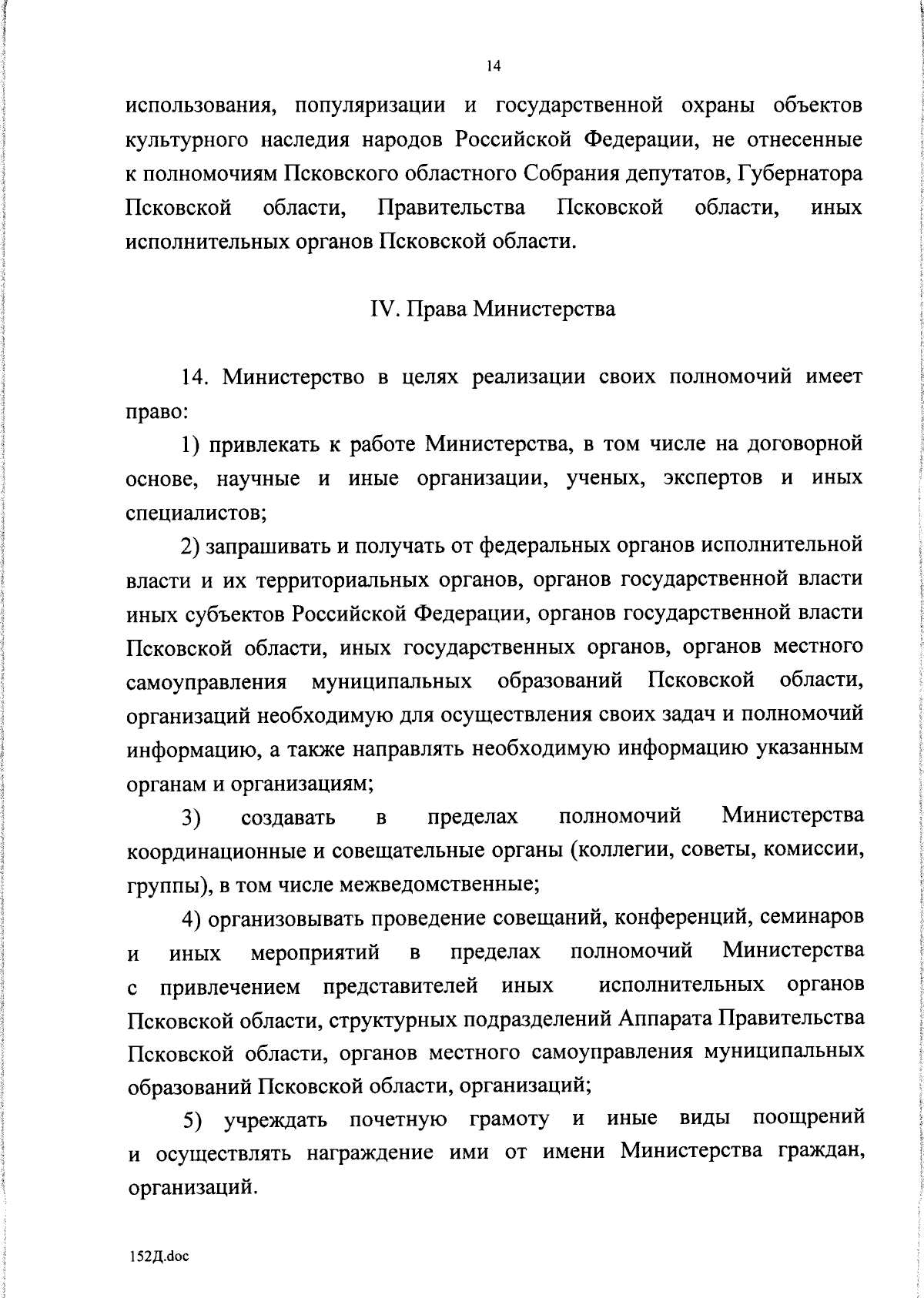 14

использования, популяризации и государственной охраны объектов культурного наследия народов Российской Федерации, не отнесенные к полномочиям Псковского областного Собрания депутатов, Губернатора Псковской области, Правительства Псковской области, иных исполнительных органов Псковской области.

IV. Права Министерства

14. Министерство в целях реализации своих полномочий имеет право:

1) привлекать к работе Министерства, в том числе на договорной основе, научные и иные организации, ученых, экспертов и иных специалистов;

2) запрашивать и получать от федеральных органов исполнительной власти и их территориальных органов, органов государственной власти иных субъектов Российской Федерации, органов государственной власти Псковской области, иных государственных органов, органов местного самоуправления муниципальных образований Псковской области, организаций необходимую для осуществления своих задач и полномочий информацию, а также направлять необходимую информацию указанным органам и организациям;

3) создавать в пределах полномочий Министерства координационные и совещательные органы (коллегии, советы, комиссии, группы), в том числе межведомственные;

4) организовывать проведение совещаний, конференций, семинаров и иных мероприятий в пределах полномочий Министерства с привлечением представителей иных исполнительных органов Псковской области, структурных подразделений Аппарата Правительства Псковской области, органов местного самоуправления муниципальных образований Псковской области, организаций;

5) учреждать почетную грамоту и иные виды поощрений и осуществлять награждение ими от имени Министерства граждан, организаций.

152Д.doc